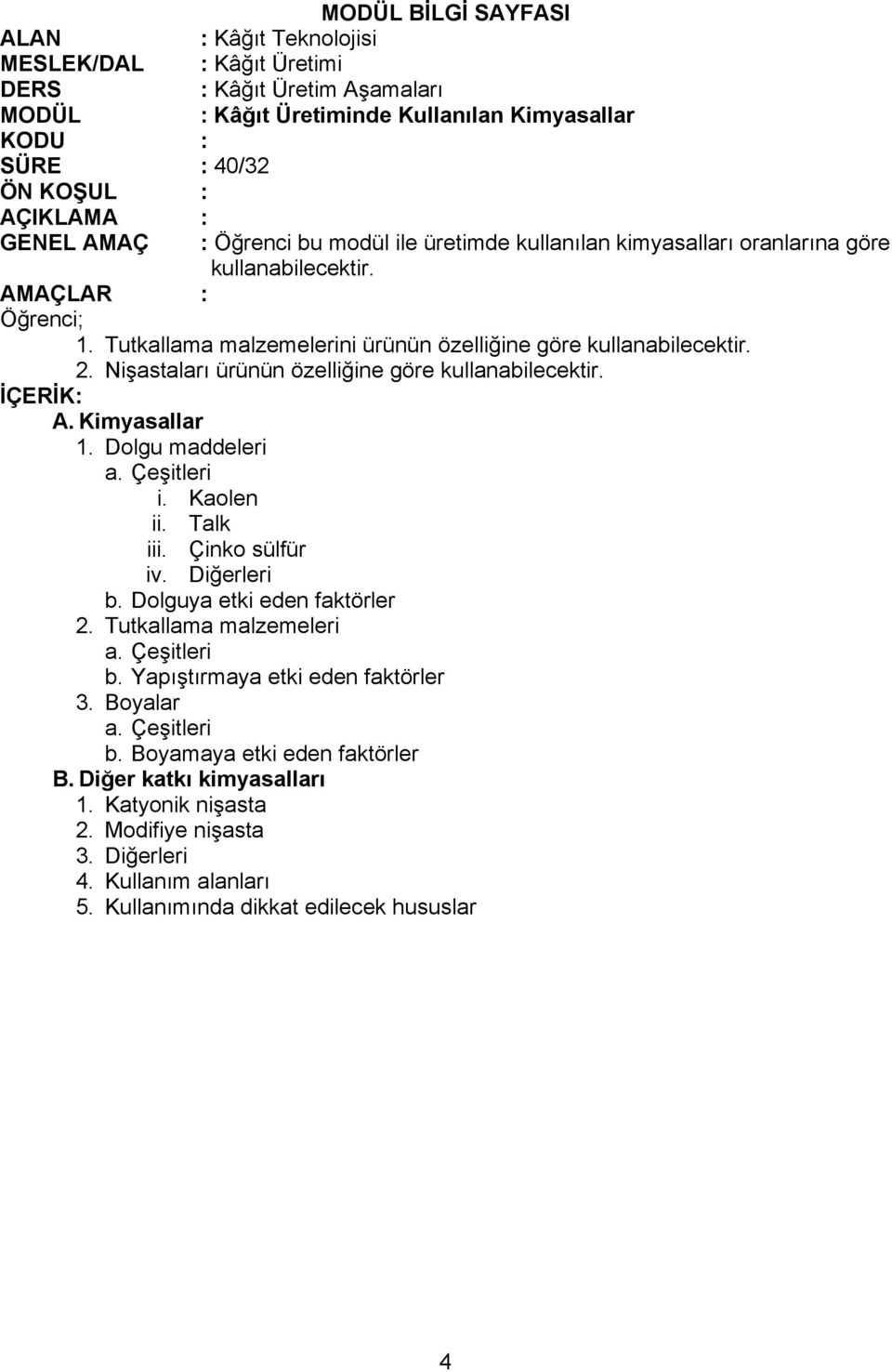 MODÜL BİLGİ SAYFASI

ALAN : Kâğıt Teknolojisi
MESLEK/DAL : Kâğıt Üretimi
DERS : Kâğıt Üretim Aşamaları
MODÜL : Kâğıt Üretiminde Kullanılan Kimyasallar
KODU :
SÜRE : 40/32
ÖN KOŞUL :
AÇIKLAMA :
GENEL AMAÇ : Öğrenci bu modül ile üretimde kullanılan kimyasalları oranlarına göre kullanabilecektir.
AMAÇLAR :
Öğrenci;
1. Tutkallama malzemelerini ürünün özelliğine göre kullanabilecektir.
2. Nişastaları ürünün özelliğine göre kullanabilecektir.
İÇERİK:
A. Kimyasallar
1. Dolgu maddeleri
a. Çeşitleri
i. Kaolen
ii. Talk
iii. Çinko sülfür
iv. Diğerleri
b. Dolguya etki eden faktörler
2. Tutkallama malzemeleri
a. Çeşitleri
b. Yapıştırmaya etki eden faktörler
3. Boyalar
a. Çeşitleri
b. Boyamaya etki eden faktörler
B. Diğer katkı kimyasalları
1. Katyonik nişasta
2. Modifiye nişasta
3. Diğerleri
4. Kullanım alanları
5. Kullanımında dikkat edilecek hususlar

4